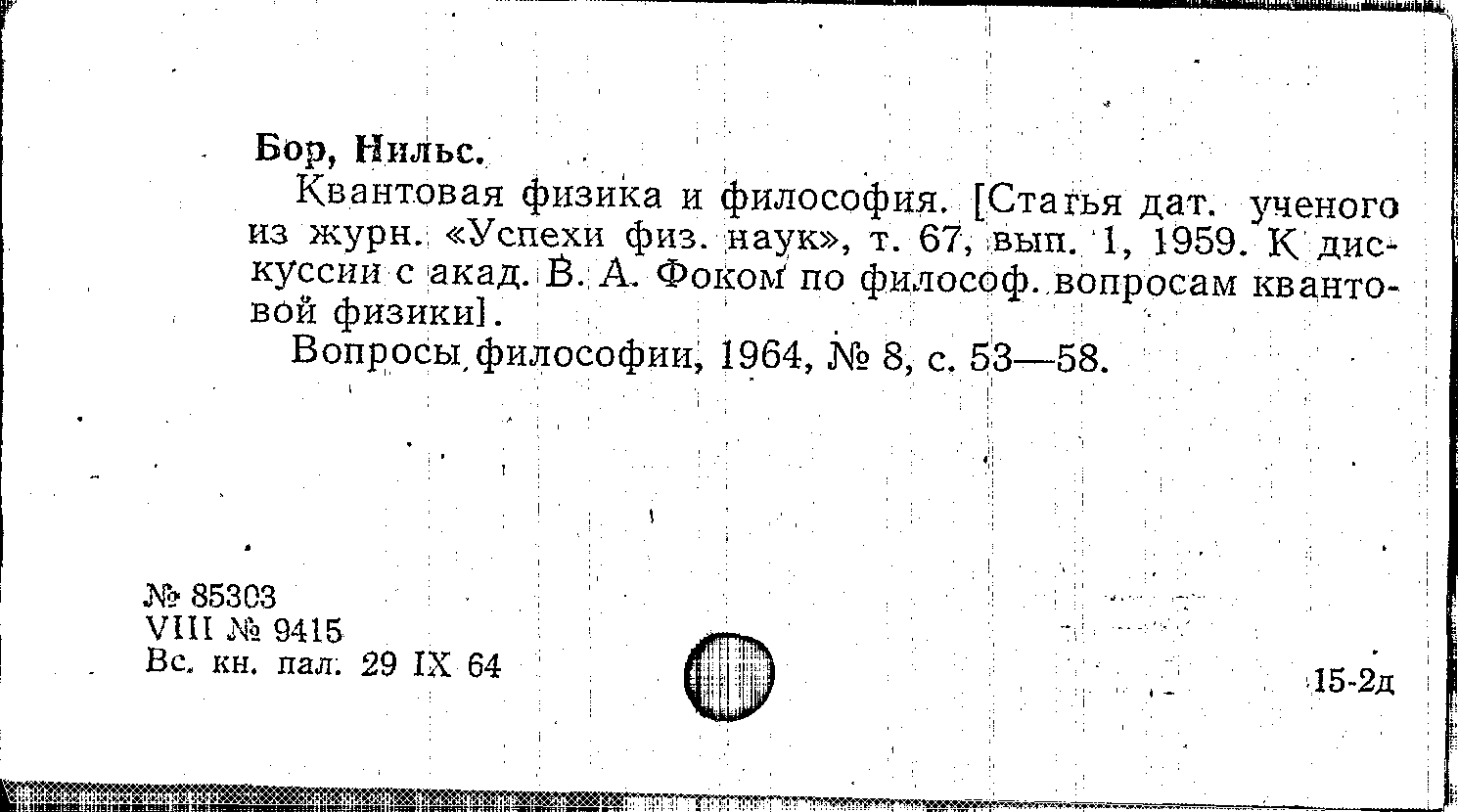 Бор, Нильс.

Квантовая физика и философия. [Статья дат. ученого из журн. «Успехи физ. наук», т. 67, вып. 1, 1959. К дискуссии с акад. В. А. Фоком по философ. вопросам квантовой физики].

Вопросы философии, 1964, № 8, с. 53—58.

№ 85303
VIII № 9415
Вс. кн. пал. 29 IX 64

15-2д